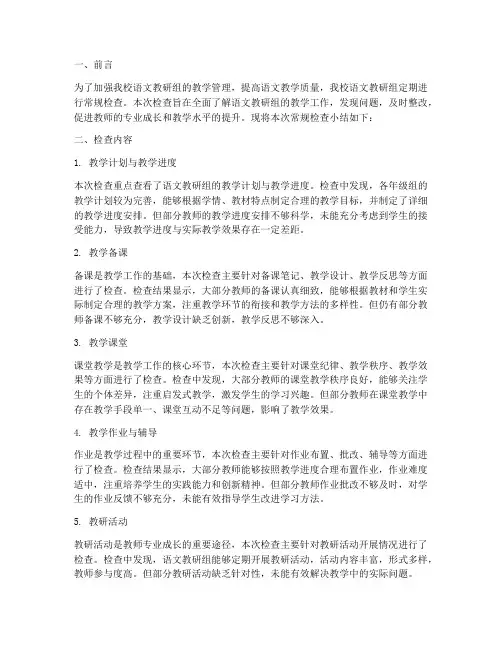 一、前言

为了加强我校语文教研组的教学管理，提高语文教学质量，我校语文教研组定期进行常规检查。本次检查旨在全面了解语文教研组的教学工作，发现问题，及时整改，促进教师的专业成长和教学水平的提升。现将本次常规检查小结如下：

二、检查内容

1. 教学计划与教学进度

本次检查重点查看了语文教研组的教学计划与教学进度。检查中发现，各年级组的教学计划较为完善，能够根据学情、教材特点制定合理的教学目标，并制定了详细的教学进度安排。但部分教师的教学进度安排不够科学，未能充分考虑到学生的接受能力，导致教学进度与实际教学效果存在一定差距。

2. 教学备课

备课是教学工作的基础，本次检查主要针对备课笔记、教学设计、教学反思等方面进行了检查。检查结果显示，大部分教师的备课认真细致，能够根据教材和学生实际制定合理的教学方案，注重教学环节的衔接和教学方法的多样性。但仍有部分教师备课不够充分，教学设计缺乏创新，教学反思不够深入。

3. 教学课堂

课堂教学是教学工作的核心环节，本次检查主要针对课堂纪律、教学秩序、教学效果等方面进行了检查。检查中发现，大部分教师的课堂教学秩序良好，能够关注学生的个体差异，注重启发式教学，激发学生的学习兴趣。但部分教师在课堂教学中存在教学手段单一、课堂互动不足等问题，影响了教学效果。

4. 教学作业与辅导

作业是教学过程中的重要环节，本次检查主要针对作业布置、批改、辅导等方面进行了检查。检查结果显示，大部分教师能够按照教学进度合理布置作业，作业难度适中，注重培养学生的实践能力和创新精神。但部分教师作业批改不够及时，对学生的作业反馈不够充分，未能有效指导学生改进学习方法。

5. 教研活动

教研活动是教师专业成长的重要途径，本次检查主要针对教研活动开展情况进行了检查。检查中发现，语文教研组能够定期开展教研活动，活动内容丰富，形式多样，教师参与度高。但部分教研活动缺乏针对性，未能有效解决教学中的实际问题。